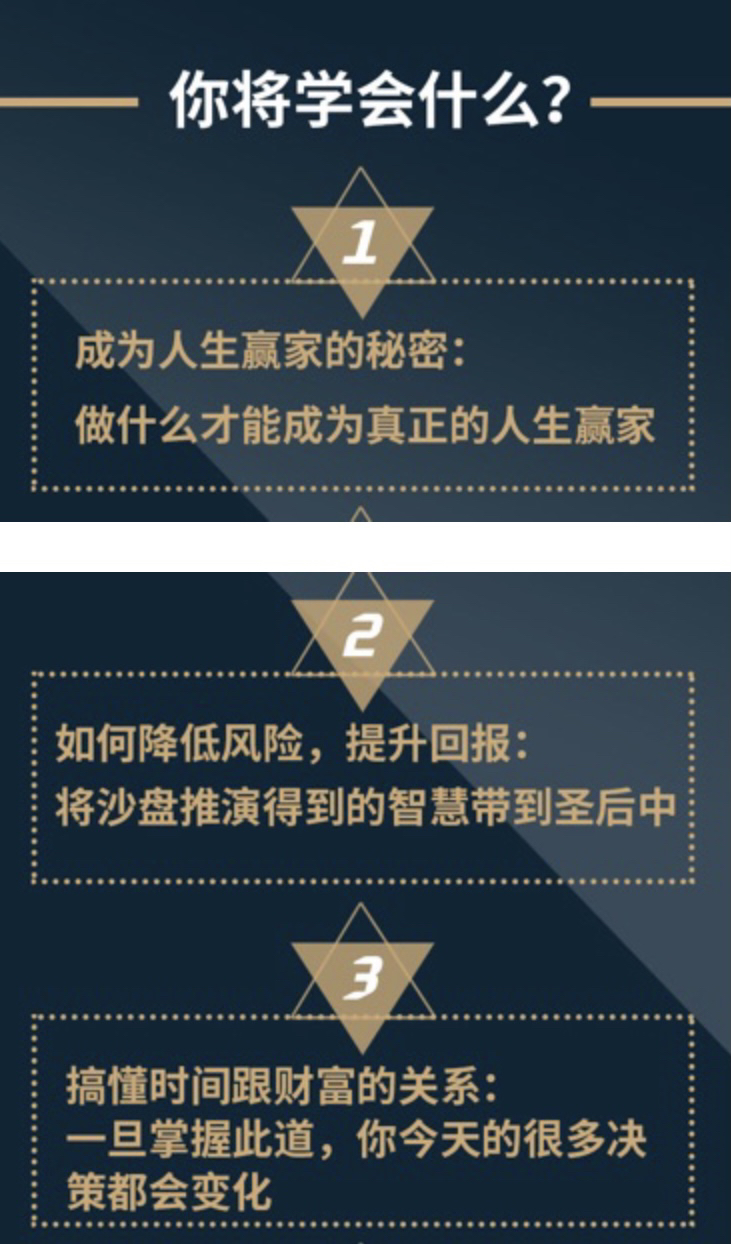 你将学会什么?

1

成为人生赢家的秘密:
做什么才能成为真正的人生赢家

2

如何降低风险,提升回报:
将沙盘推演得到的智慧带到圣后中

3

搞懂时间跟财富的关系:
一旦掌握此道,你今天的很多决策都会变化